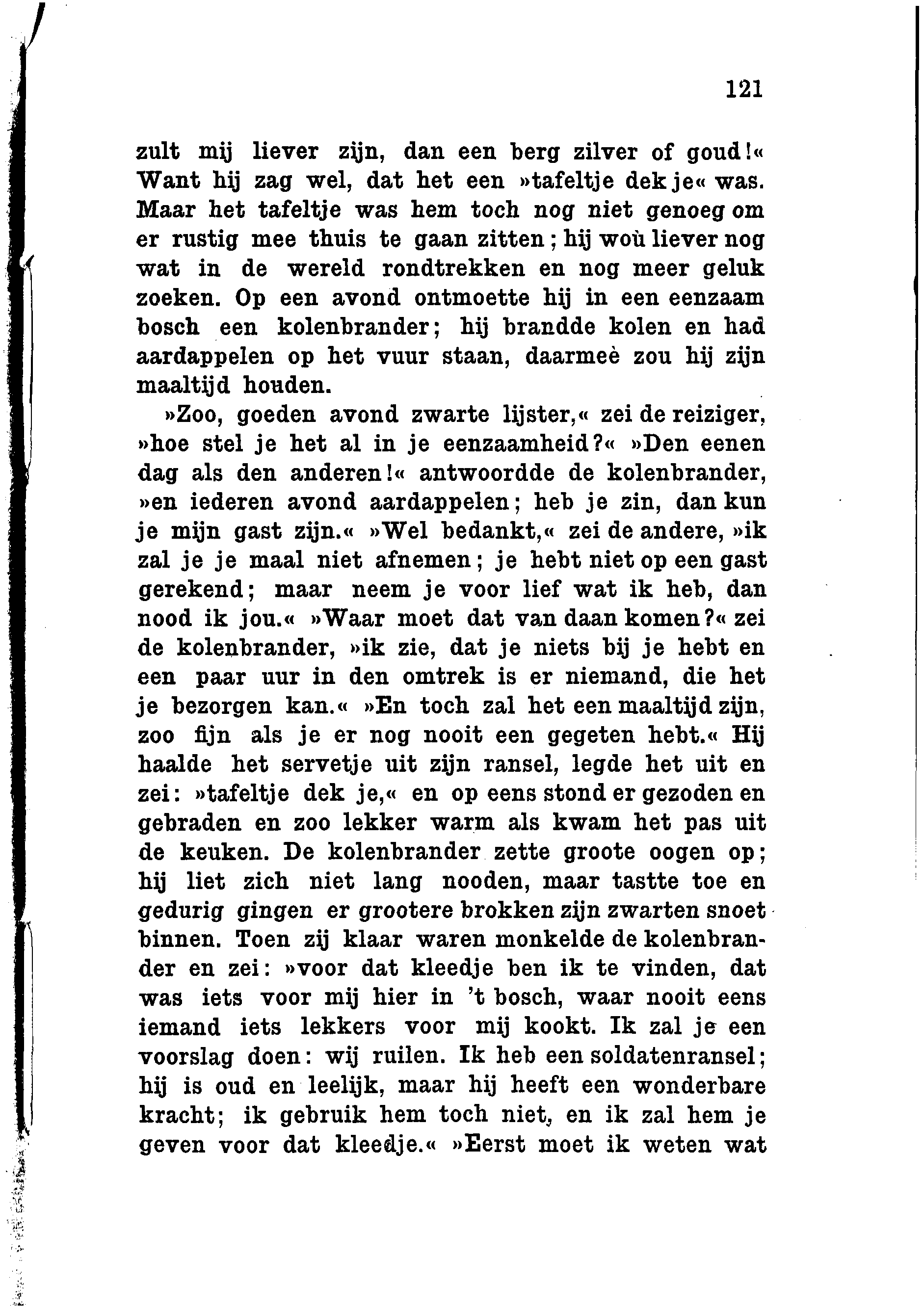 121

zult mij liever zijn, dan een berg zilver of goud!« Want hij zag wel, dat het een »tafeltje dek je« was. Maar het tafeltje was hem toch nog niet genoeg om er rustig mee thuis te gaan zitten; hij woù liever nog wat in de wereld rondtrekken en nog meer geluk zoeken. Op een avond ontmoette hij in een eenzaam bosch een kolenbrander; hij brandde kolen en had aardappelen op het vuur staan, daarmeè zou hij zijn maaltijd houden.

»Zoo, goeden avond zwarte lijster,« zei de reiziger, »hoe stel je het al in je eenzaamheid?« »Den eenen dag als den anderen!« antwoordde de kolenbrander, »en iederen avond aardappelen; heb je zin, dan kun je mijn gast zijn.« »Wel bedankt,« zei de andere, »ik zal je je maal niet afnemen; je hebt niet op een gast gerekend; maar neem je voor lief wat ik heb, dan nood ik jou.« »Waar moet dat van daan komen?« zei de kolenbrander, »ik zie, dat je niets bij je hebt en een paar uur in den omtrek is er niemand, die het je bezorgen kan.« »En toch zal het een maaltijd zijn, zoo fijn als je er nog nooit een gegeten hebt.« Hij haalde het servetje uit zijn ransel, legde het uit en zei: »tafeltje dek je,« en op eens stond er gezoden en gebraden en zoo lekker warm als kwam het pas uit de keuken. De kolenbrander zette groote oogen op; hij liet zich niet lang nooden, maar tastte toe en gedurig gingen er grootere brokken zijn zwarten snoet binnen. Toen zij klaar waren monkelde de kolenbrander en zei: »voor dat kleedje ben ik te vinden, dat was iets voor mij hier in 't bosch, waar nooit eens iemand iets lekkers voor mij kookt. Ik zal je een voorslag doen: wij ruilen. Ik heb een soldatenransel; hij is oud en leelijk, maar hij heeft een wonderbare kracht; ik gebruik hem toch niet, en ik zal hem je geven voor dat kleedje.« »Eerst moet ik weten wat